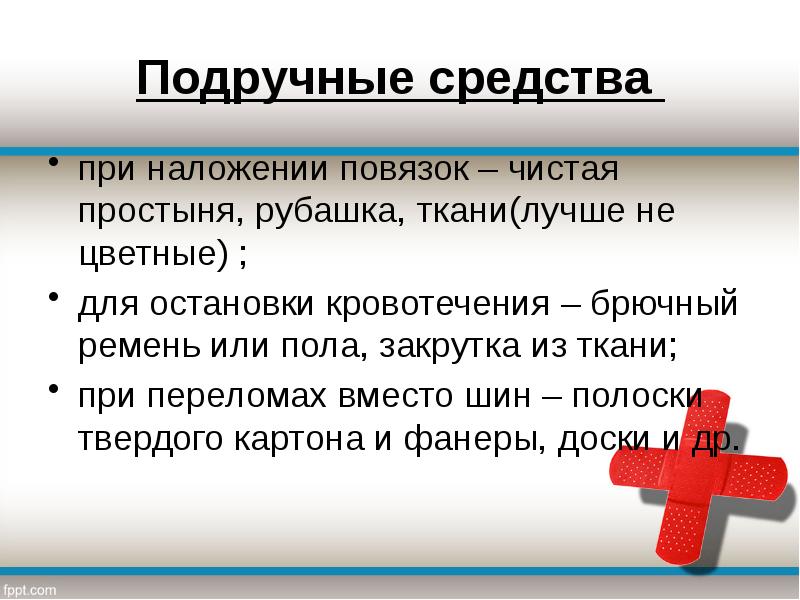 Подручные средства

• при наложении повязок – чистая простыня, рубашка, ткани(лучше не цветные) ;
• для остановки кровотечения – брючный ремень или пола, закрутка из ткани;
• при переломах вместо шин – полоски твердого картона и фанеры, доски и др.

fppt.com